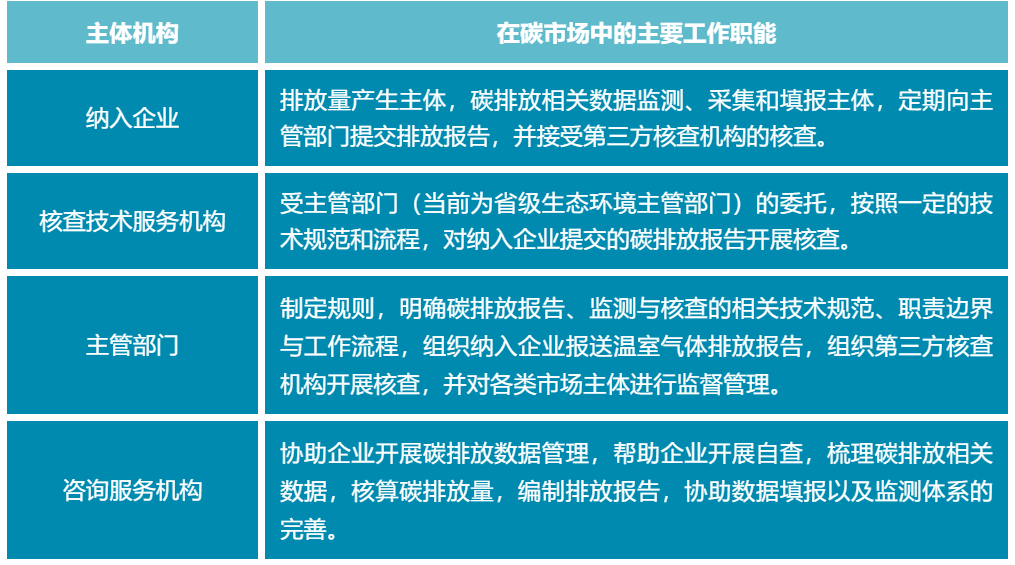 | 主体机构 | 在碳市场中的主要工作职能 |
|---|---|
| 纳入企业 | 排放量产生主体，碳排放相关数据监测、采集和填报主体，定期向主管部门提交排放报告，并接受第三方核查机构的核查。 |
| 核查技术服务机构 | 受主管部门（当前为省级生态环境主管部门）的委托，按照一定的技术规范和流程，对纳入企业提交的碳排放报告开展核查。 |
| 主管部门 | 制定规则，明确碳排放报告、监测与核查的相关技术规范、职责边界与工作流程，组织纳入企业报送温室气体排放报告，组织第三方核查机构开展核查，并对各类市场主体进行监督管理。 |
| 咨询服务机构 | 协助企业开展碳排放数据管理，帮助企业开展自查，梳理碳排放相关数据，核算碳排放量，编制排放报告，协助数据填报以及监测体系的完善。 |